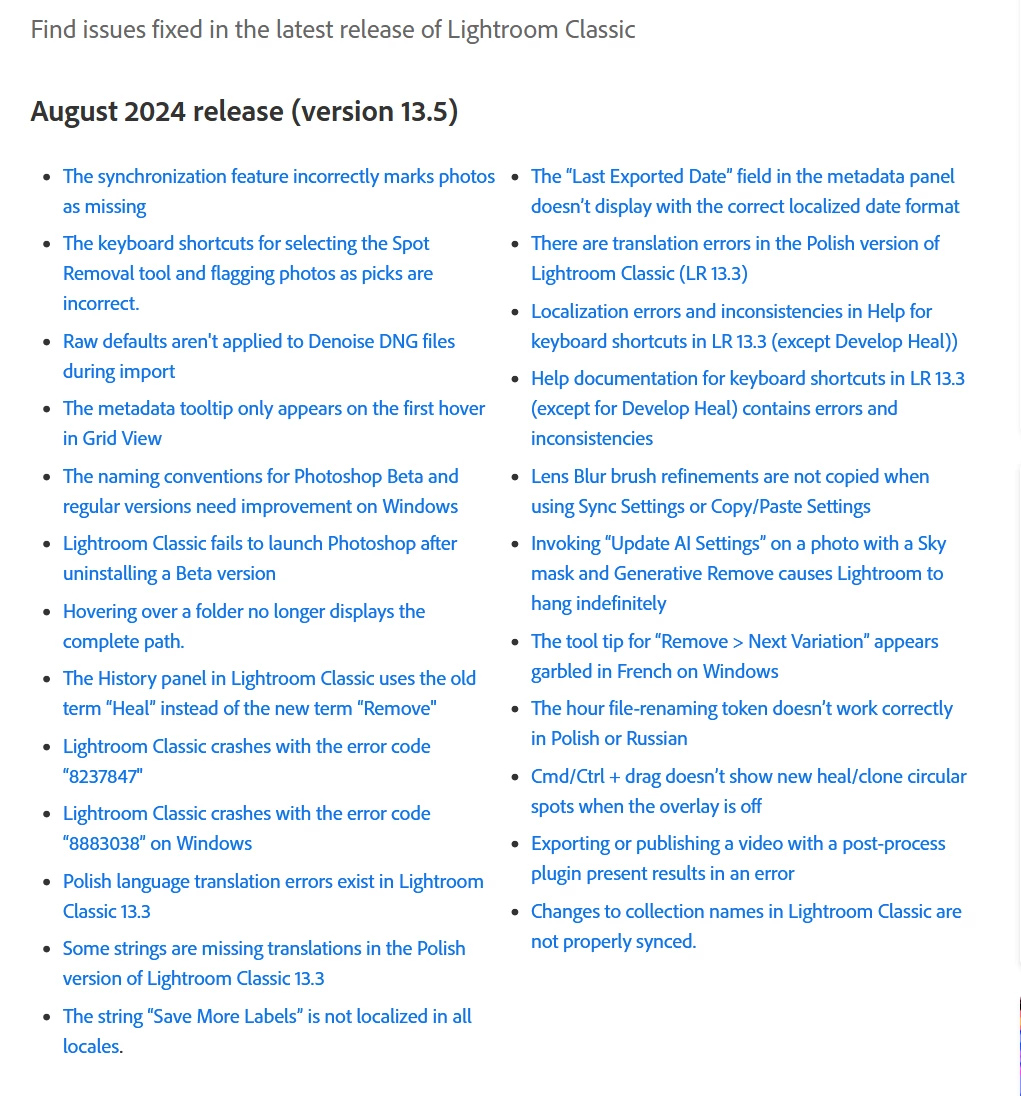 Find issues fixed in the latest release of Lightroom Classic

August 2024 release (version 13.5)

- The synchronization feature incorrectly marks photos as missing
- The keyboard shortcuts for selecting the Spot Removal tool and flagging photos as picks are incorrect.
- Raw defaults aren't applied to Denoise DNG files during import
- The metadata tooltip only appears on the first hover in Grid View
- The naming conventions for Photoshop Beta and regular versions need improvement on Windows
- Lightroom Classic fails to launch Photoshop after uninstalling a Beta version
- Hovering over a folder no longer displays the complete path.
- The History panel in Lightroom Classic uses the old term “Heal” instead of the new term “Remove"
- Lightroom Classic crashes with the error code “8237847”
- Lightroom Classic crashes with the error code “8883038” on Windows
- Polish language translation errors exist in Lightroom Classic 13.3
- Some strings are missing translations in the Polish version of Lightroom Classic 13.3
- The string “Save More Labels” is not localized in all locales.

- The “Last Exported Date” field in the metadata panel doesn’t display with the correct localized date format
- There are translation errors in the Polish version of Lightroom Classic (LR 13.3)
- Localization errors and inconsistencies in Help for keyboard shortcuts in LR 13.3 (except Develop Heal))
- Help documentation for keyboard shortcuts in LR 13.3 (except for Develop Heal) contains errors and inconsistencies
- Lens Blur brush refinements are not copied when using Sync Settings or Copy/Paste Settings
- Invoking “Update AI Settings” on a photo with a Sky mask and Generative Remove causes Lightroom to hang indefinitely
- The tool tip for “Remove > Next Variation” appears garbled in French on Windows
- The hour file-renaming token doesn’t work correctly in Polish or Russian
- Cmd/Ctrl + drag doesn’t show new heal/clone circular spots when the overlay is off
- Exporting or publishing a video with a post-process plugin present results in an error
- Changes to collection names in Lightroom Classic are not properly synced.